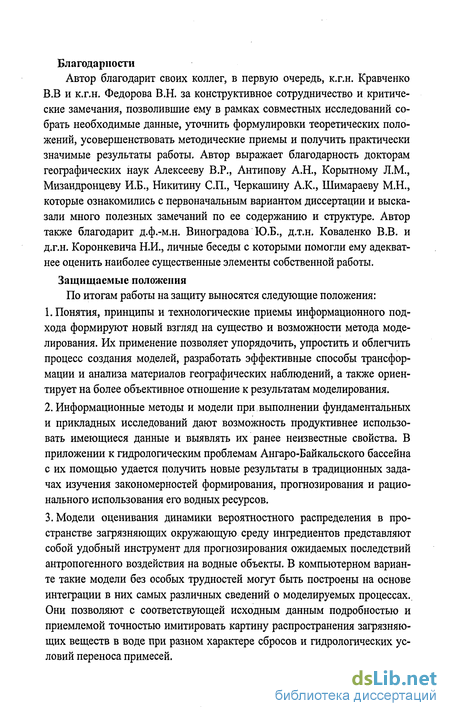 Благодарности

Автор благодарит своих коллег, в первую очередь, к.г.н. Кравченко В.В и к.г.н. Федорова В.Н. за конструктивное сотрудничество и критические замечания, позволившие ему в рамках совместных исследований собрать необходимые данные, уточнить формулировки теоретических положений, усовершенствовать методические приемы и получить практически значимые результаты работы. Автор выражает благодарность докторам географических наук Алексееву В.Р., Антипову А.Н., Корытному Л.М., Мизандронцеву И.Б., Никитину С.П., Черкашину А.К., Шимараеву М.Н., которые ознакомились с первоначальным вариантом диссертации и высказали много полезных замечаний по ее содержанию и структуре. Автор также благодарит д.ф.-м.н. Виноградова Ю.Б., д.т.н. Коваленко В.В. и д.г.н. Коронкевича Н.И., личные беседы с которыми помогли ему адекватнее оценить наиболее существенные элементы собственной работы.

Защищаемые положения

По итогам работы на защиту выносятся следующие положения:

1. Понятия, принципы и технологические приемы информационного подхода формируют новый взгляд на существо и возможности метода моделирования. Их применение позволяет упорядочить, упростить и облегчить процесс создания моделей, разработать эффективные способы трансформации и анализа материалов географических наблюдений, а также ориентирует на более объективное отношение к результатам моделирования.

2. Информационные методы и модели при выполнении фундаментальных и прикладных исследований дают возможность продуктивнее использовать имеющиеся данные и выявлять их ранее неизвестные свойства. В приложении к гидрологическим проблемам Ангаро-Байкальского бассейна с их помощью удается получить новые результаты в традиционных задачах изучения закономерностей формирования, прогнозирования и рационального использования его водных ресурсов.

3. Модели оценивания динамики вероятностного распределения в пространстве загрязняющих окружающую среду ингредиентов представляют собой удобный инструмент для прогнозирования ожидаемых последствий антропогенного воздействия на водные объекты. В компьютерном варианте такие модели без особых трудностей могут быть построены на основе интеграции в них самых различных сведений о моделируемых процессах. Они позволяют с соответствующей исходным данным подробностью и приемлемой точностью имитировать картину распространения загрязняющих веществ в воде при разном характере сбросов и гидрологических условий переноса примесей.

dsLib.net
библиотека диссертаций